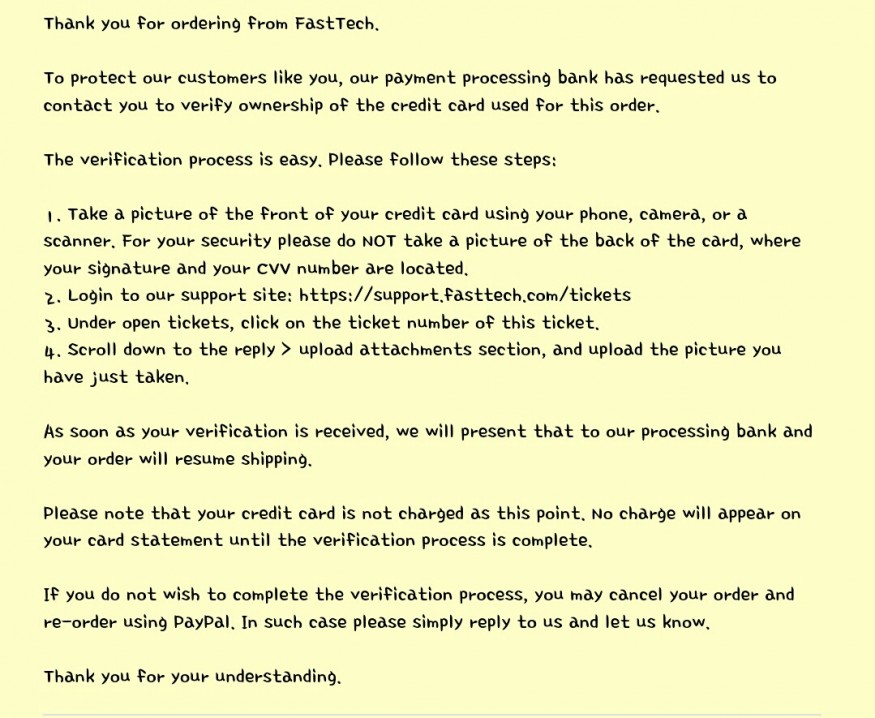 Thank you for ordering from FastTech.

To protect our customers like you, our payment processing bank has requested us to contact you to verify ownership of the credit card used for this order.

The verification process is easy. Please follow these steps:

1. Take a picture of the front of your credit card using your phone, camera, or a scanner. For your security please do NOT take a picture of the back of the card, where your signature and your CVV number are located.
2. Login to our support site: https://support.fasttech.com/tickets
3. Under open tickets, click on the ticket number of this ticket.
4. Scroll down to the reply > upload attachments section, and upload the picture you have just taken.

As soon as your verification is received, we will present that to our processing bank and your order will resume shipping.

Please note that your credit card is not charged as this point. No charge will appear on your card statement until the verification process is complete.

If you do not wish to complete the verification process, you may cancel your order and re-order using PayPal. In such case please simply reply to us and let us know.

Thank you for your understanding.